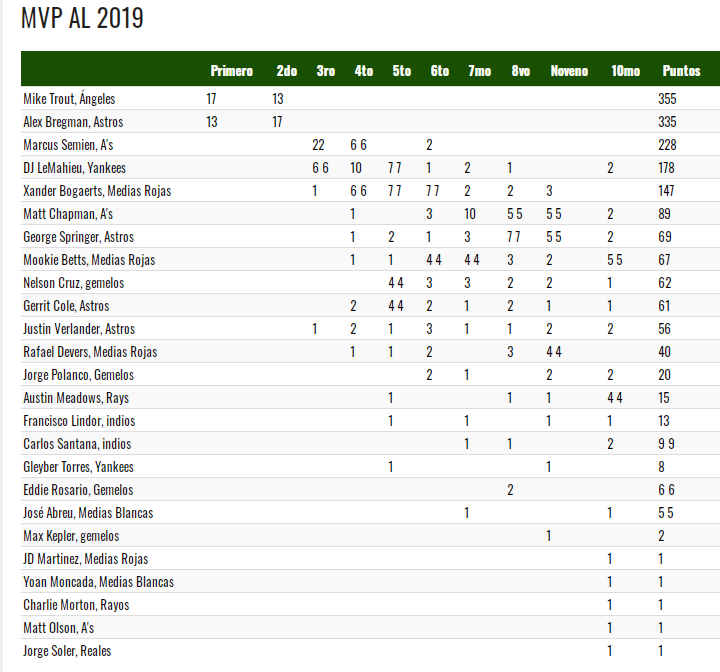 MVP AL 2019

| | Primero | 2do | 3ro | 4to | 5to | 6to | 7mo | 8vo | Noveno | 10mo | Puntos |
|---|---|---|---|---|---|---|---|---|---|---|---|
| Mike Trout, Ángeles | 17 | 13 | | | | | | | | | 355 |
| Alex Bregman, Astros | 13 | 17 | | | | | | | | | 335 |
| Marcus Semien, A's | | | 22 | 6 6 | | 2 | | | | | 228 |
| DJ LeMahieu, Yankees | | | 6 6 | 10 | 7 7 | 1 | 2 | 1 | | 2 | 178 |
| Xander Bogaerts, Medias Rojas | | | 1 | 6 6 | 7 7 | 7 7 | 2 | 2 | 3 | | 147 |
| Matt Chapman, A's | | | | 1 | | 3 | 10 | 5 5 | 5 5 | 2 | 89 |
| George Springer, Astros | | | | 1 | 2 | 1 | 3 | 7 7 | 5 5 | 2 | 69 |
| Mookie Betts, Medias Rojas | | | | 1 | 1 | 4 4 | 4 4 | 3 | 2 | 5 5 | 67 |
| Nelson Cruz, gemelos | | | | | 4 4 | 3 | 3 | 2 | 2 | 1 | 62 |
| Gerrit Cole, Astros | | | | 2 | 4 4 | 2 | 1 | 2 | 1 | 1 | 61 |
| Justin Verlander, Astros | | | 1 | 2 | 1 | 3 | 1 | 1 | 2 | 2 | 56 |
| Rafael Devers, Medias Rojas | | | | 1 | 1 | 2 | | 3 | 4 4 | | 40 |
| Jorge Polanco, Gemelos | | | | | | 2 | 1 | | 2 | 2 | 20 |
| Austin Meadows, Rays | | | | | 1 | | | 1 | 1 | 4 4 | 15 |
| Francisco Lindor, indios | | | | | 1 | | 1 | | 1 | 1 | 13 |
| Carlos Santana, indios | | | | | | | 1 | 1 | | 2 | 9 9 |
| Gleyber Torres, Yankees | | | | | 1 | | | | 1 | | 8 |
| Eddie Rosario, Gemelos | | | | | | | | 2 | | | 6 6 |
| José Abreu, Medias Blancas | | | | | | | 1 | | | 1 | 5 5 |
| Max Kepler, gemelos | | | | | | | | | 1 | | 2 |
| JD Martinez, Medias Rojas | | | | | | | | | | 1 | 1 |
| Yoan Moncada, Medias Blancas | | | | | | | | | | 1 | 1 |
| Charlie Morton, Rayos | | | | | | | | | | 1 | 1 |
| Matt Olson, A's | | | | | | | | | | 1 | 1 |
| Jorge Soler, Reales | | | | | | | | | | 1 | 1 |